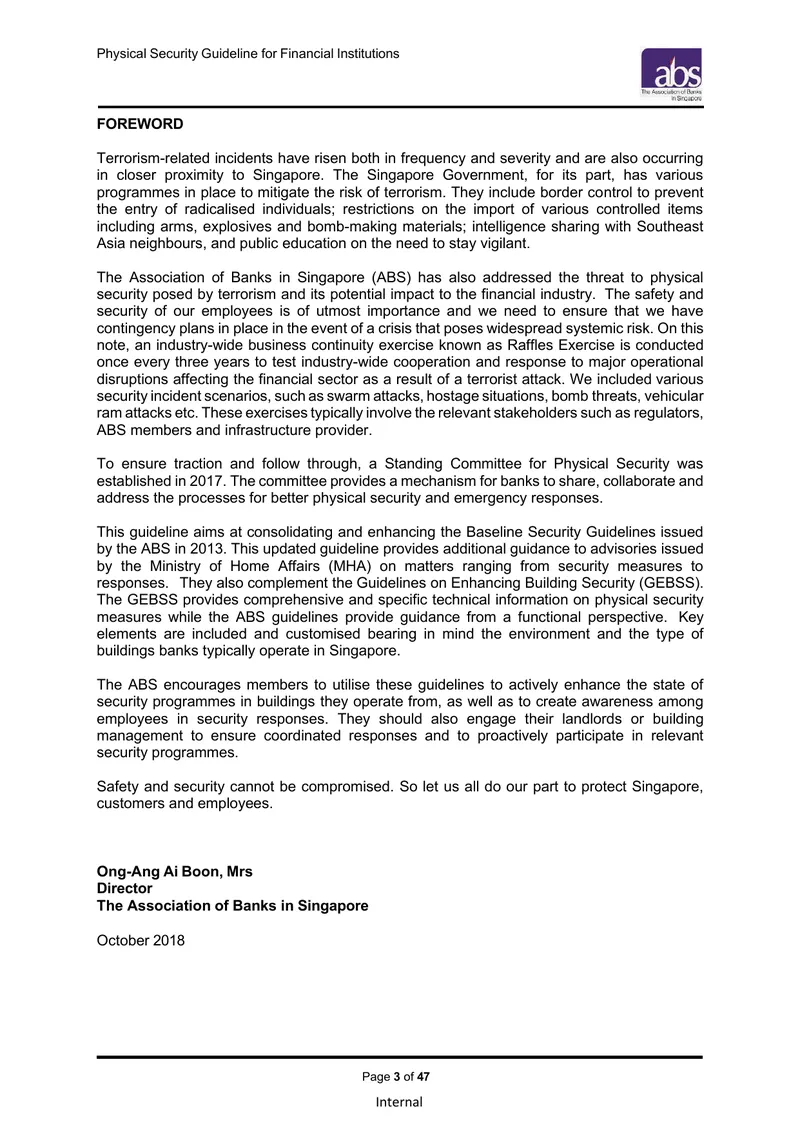 Physical Security Guideline for Financial Institutions

abs
The Association of Banks in Singapore

FOREWORD

Terrorism-related incidents have risen both in frequency and severity and are also occurring in closer proximity to Singapore. The Singapore Government, for its part, has various programmes in place to mitigate the risk of terrorism. They include border control to prevent the entry of radicalised individuals; restrictions on the import of various controlled items including arms, explosives and bomb-making materials; intelligence sharing with Southeast Asia neighbours, and public education on the need to stay vigilant.

The Association of Banks in Singapore (ABS) has also addressed the threat to physical security posed by terrorism and its potential impact to the financial industry. The safety and security of our employees is of utmost importance and we need to ensure that we have contingency plans in place in the event of a crisis that poses widespread systemic risk. On this note, an industry-wide business continuity exercise known as Raffles Exercise is conducted once every three years to test industry-wide cooperation and response to major operational disruptions affecting the financial sector as a result of a terrorist attack. We included various security incident scenarios, such as swarm attacks, hostage situations, bomb threats, vehicular ram attacks etc. These exercises typically involve the relevant stakeholders such as regulators, ABS members and infrastructure provider.

To ensure traction and follow through, a Standing Committee for Physical Security was established in 2017. The committee provides a mechanism for banks to share, collaborate and address the processes for better physical security and emergency responses.

This guideline aims at consolidating and enhancing the Baseline Security Guidelines issued by the ABS in 2013. This updated guideline provides additional guidance to advisories issued by the Ministry of Home Affairs (MHA) on matters ranging from security measures to responses. They also complement the Guidelines on Enhancing Building Security (GEBSS). The GEBSS provides comprehensive and specific technical information on physical security measures while the ABS guidelines provide guidance from a functional perspective. Key elements are included and customised bearing in mind the environment and the type of buildings banks typically operate in Singapore.

The ABS encourages members to utilise these guidelines to actively enhance the state of security programmes in buildings they operate from, as well as to create awareness among employees in security responses. They should also engage their landlords or building management to ensure coordinated responses and to proactively participate in relevant security programmes.

Safety and security cannot be compromised. So let us all do our part to protect Singapore, customers and employees.

Ong-Ang Ai Boon, Mrs
Director
The Association of Banks in Singapore

October 2018

Page 3 of 47

Internal